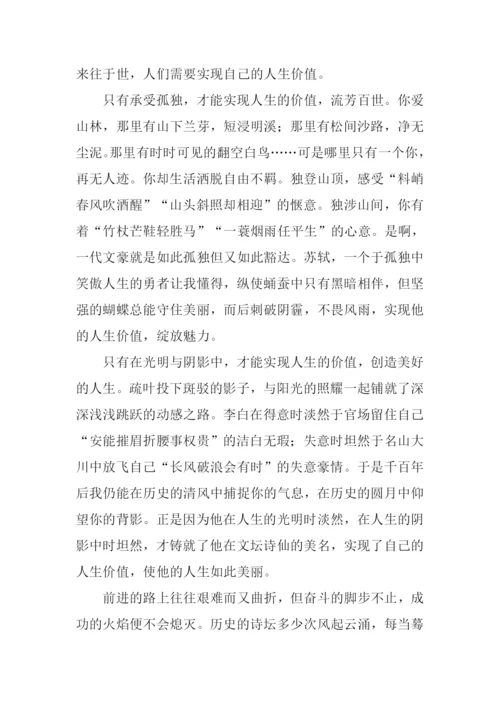 来往于世，人们需要实现自己的人生价值。

只有承受孤独，才能实现人生的价值，流芳百世。你爱山林，那里有山下兰芽，短浸明溪；那里有松间沙路，净无尘泥。那里有时时可见的翻空白鸟……可是哪里只有一个你，再无人迹。你却生活洒脱自由不羁。独登山顶，感受“料峭春风吹酒醒”“山头斜照却相迎”的惬意。独涉山间，你有着“竹杖芒鞋轻胜马”“一蓑烟雨任平生”的心意。是啊，一代文豪就是如此孤独但又如此豁达。苏轼，一个于孤独中笑傲人生的勇者让我懂得，纵使蛹蚕中只有黑暗相伴，但坚强的蝴蝶总能守住美丽，而后刺破阴霾，不畏风雨，实现他的人生价值，绽放魅力。

只有在光明与阴影中，才能实现人生的价值，创造美好的人生。疏叶投下斑驳的影子，与阳光的照耀一起铺就了深深浅浅跳跃的动感之路。李白在得意时淡然于官场留住自己“安能摧眉折腰事权贵”的洁白无瑕；失意时坦然于名山大川中放飞自己“长风破浪会有时”的失意豪情。于是千百年后我仍能在历史的清风中捕捉你的气息，在历史的圆月中仰望你的背影。正是因为他在人生的光明时淡然，在人生的阴影中时坦然，才铸就了他在文坛诗仙的美名，实现了自己的人生价值，使他的人生如此美丽。

前进的路上往往艰难而又曲折，但奋斗的脚步不止，成功的火焰便不会熄灭。历史的诗坛多少次风起云涌，每当蓦